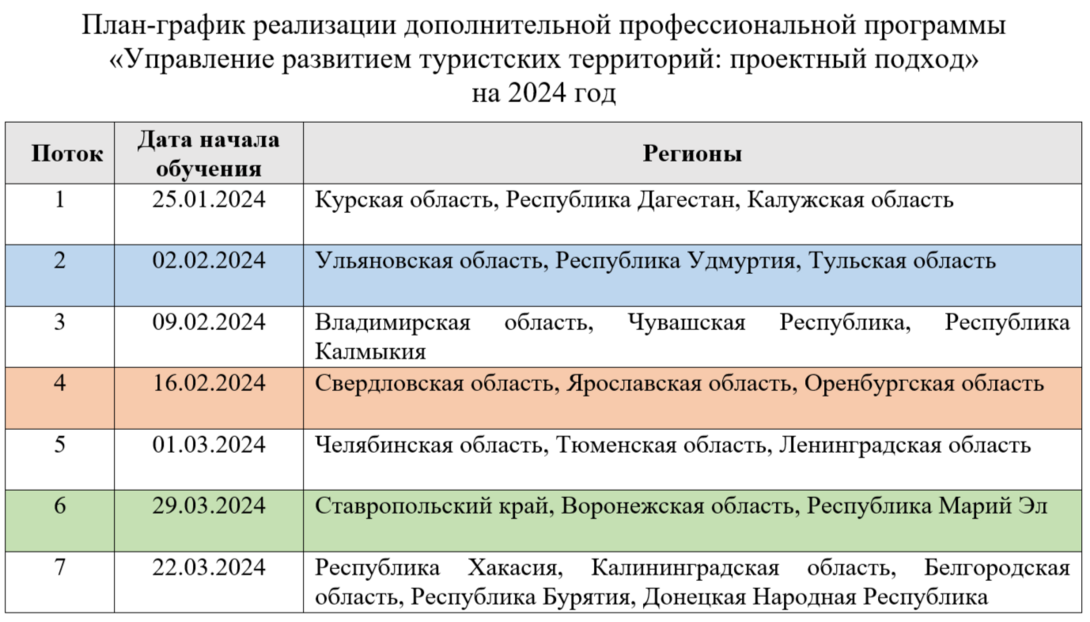 План-график реализации дополнительной профессиональной программы
«Управление развитием туристских территорий: проектный подход»
на 2024 год

| Поток | Дата начала обучения | Регионы |
|---|---|---|
| 1 | 25.01.2024 | Курская область, Республика Дагестан, Калужская область |
| 2 | 02.02.2024 | Ульяновская область, Республика Удмуртия, Тульская область |
| 3 | 09.02.2024 | Владимирская область, Чувашская Республика, Республика Калмыкия |
| 4 | 16.02.2024 | Свердловская область, Ярославская область, Оренбургская область |
| 5 | 01.03.2024 | Челябинская область, Тюменская область, Ленинградская область |
| 6 | 29.03.2024 | Ставропольский край, Воронежская область, Республика Марий Эл |
| 7 | 22.03.2024 | Республика Хакасия, Калининградская область, Белгородская область, Республика Бурятия, Донецкая Народная Республика |